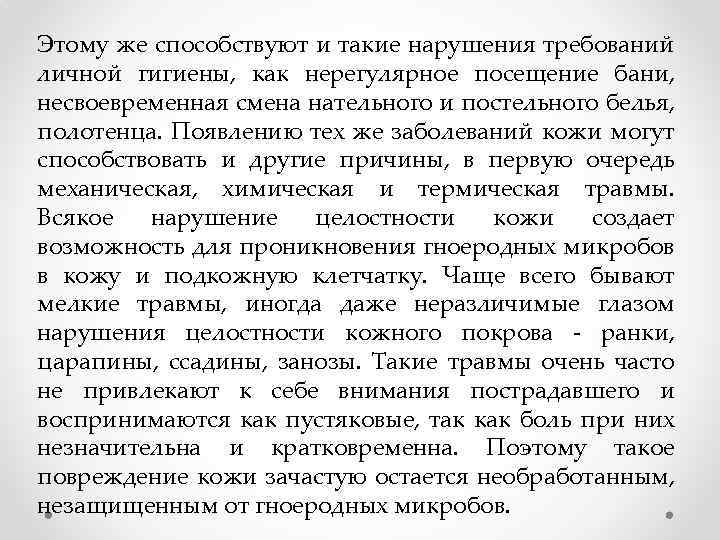 Этому же способствуют и такие нарушения требований личной гигиены, как нерегулярное посещение бани, несвоевременная смена нательного и постельного белья, полотенца. Появлению тех же заболеваний кожи могут способствовать и другие причины, в первую очередь механическая, химическая и термическая травмы. Всякое нарушение целостности кожи создает возможность для проникновения гноеродных микробов в кожу и подкожную клетчатку. Чаще всего бывают мелкие травмы, иногда даже неразличимые глазом нарушения целостности кожного покрова - ранки, царапины, ссадины, занозы. Такие травмы очень часто не привлекают к себе внимания пострадавшего и воспринимаются как пустяковые, так как боль при них незначительна и кратковременна. Поэтому такое повреждение кожи зачастую остается необработанным, незащищенным от гноеродных микробов.